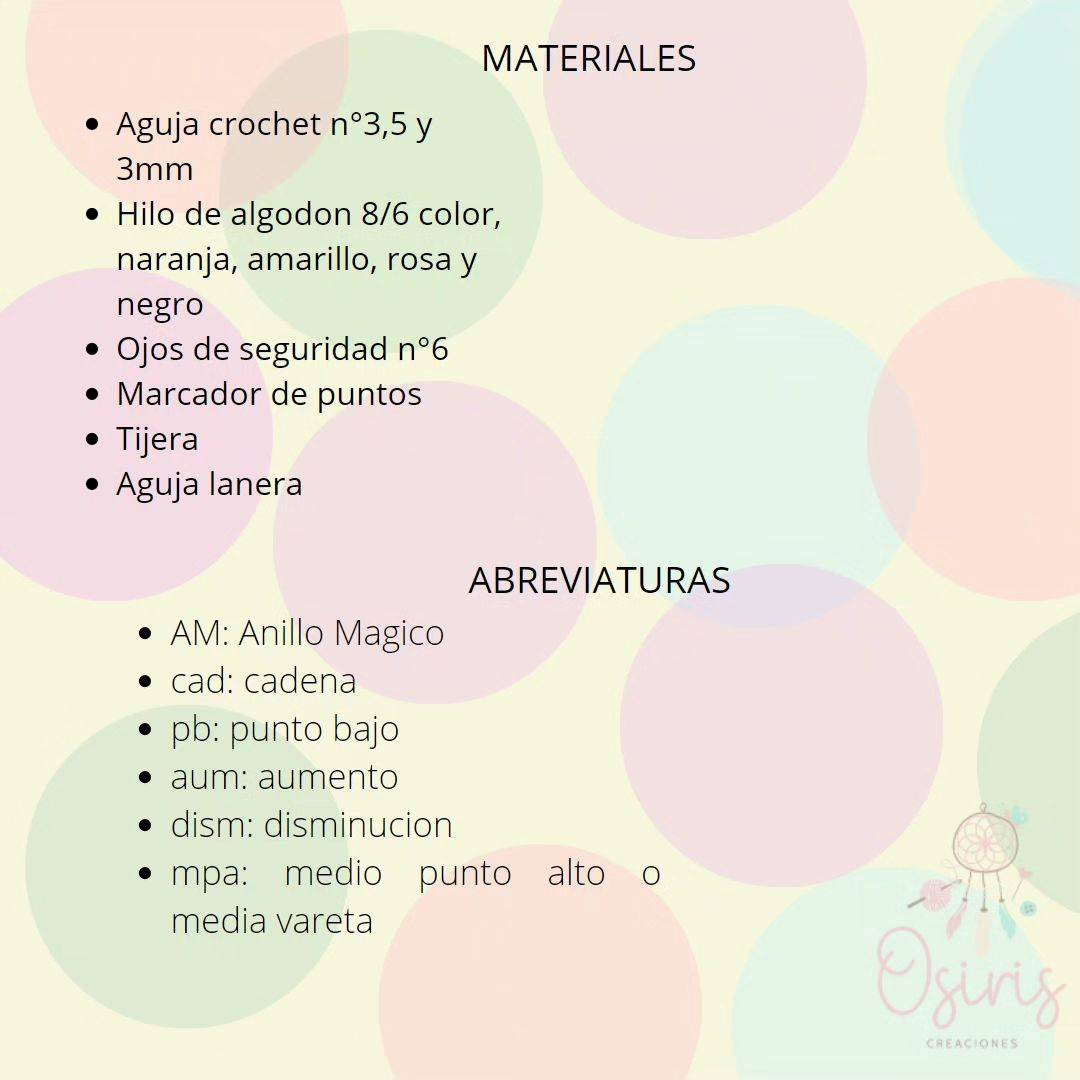 MATERIALES

- Aguja crochet n°3,5 y 3mm
- Hilo de algodon 8/6 color, naranja, amarillo, rosa y negro
- Ojos de seguridad n°6
- Marcador de puntos
- Tijera
- Aguja lanera

ABREVIATURAS

- AM: Anillo Magico
- cad: cadena
- pb: punto bajo
- aum: aumento
- dism: disminucion
- mpa: medio punto alto o media vareta

Osiris
CREACIONES